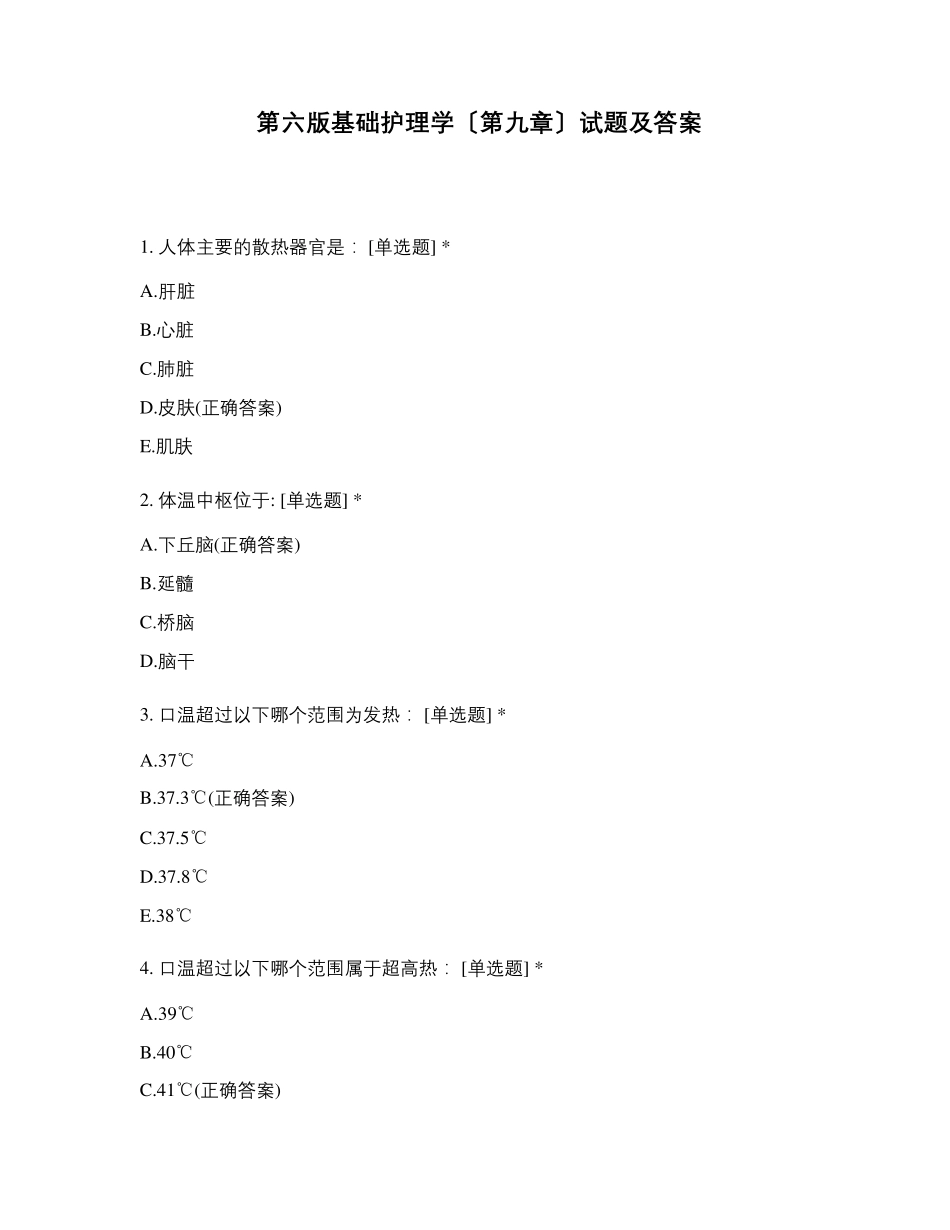 第六版基础护理学〔第九章〕试题及答案

1. 人体主要的散热器官是： [单选题] *

A.肝脏

B.心脏

C.肺脏

D.皮肤(正确答案)

E.肌肤

2. 体温中枢位于: [单选题] *

A.下丘脑(正确答案)

B.延髓

C.桥脑

D.脑干

3. 口温超过以下哪个范围为发热： [单选题] *

A.37℃

B.37.3℃(正确答案)

C.37.5℃

D.37.8℃

E.38℃

4. 口温超过以下哪个范围属于超高热： [单选题] *

A.39℃

B.40℃

C.41℃(正确答案)